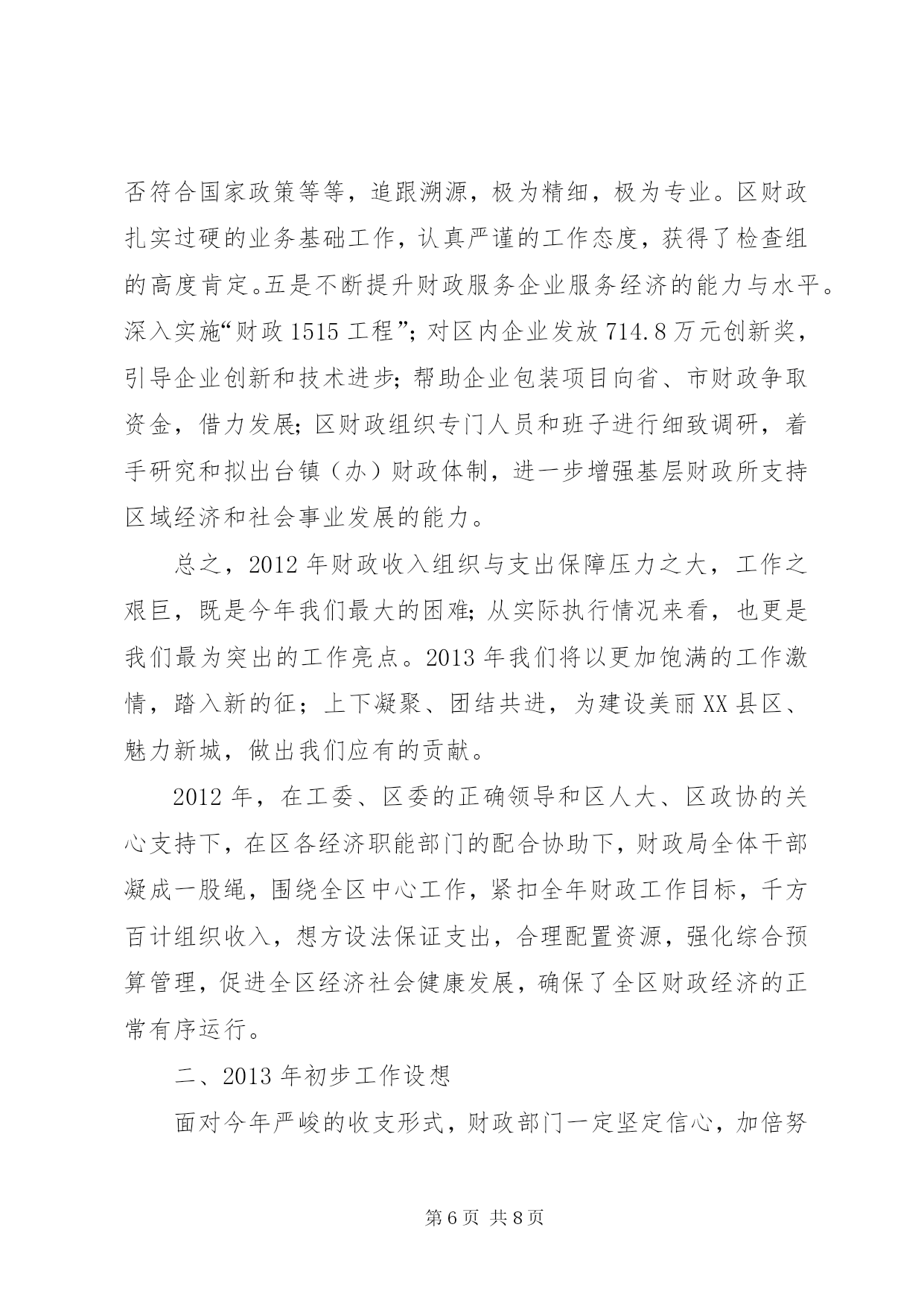 否符合国家政策等等，追跟溯源，极为精细，极为专业。区财政扎实过硬的业务基础工作，认真严谨的工作态度，获得了检查组的高度肯定。五是不断提升财政服务企业服务经济的能力与水平。深入实施“财政 1515 工程”；对区内企业发放 714.8 万元创新奖，引导企业创新和技术进步；帮助企业包装项目向省、市财政争取资金，借力发展；区财政组织专门人员和班子进行细致调研，着手研究和拟出台镇（办）财政体制，进一步增强基层财政所支持区域经济和社会事业发展的能力。

总之，2012 年财政收入组织与支出保障压力之大，工作之艰巨，既是今年我们最大的困难；从实际执行情况来看，也更是我们最为突出的工作亮点。2013 年我们将以更加饱满的工作激情，踏入新的征；上下凝聚、团结共进，为建设美丽 XX 县区、魅力新城，做出我们应有的贡献。

2012 年，在工委、区委的正确领导和区人大、区政协的关心支持下，在区各经济职能部门的配合协助下，财政局全体干部凝成一股绳，围绕全区中心工作，紧扣全年财政工作目标，千方百计组织收入，想方设法保证支出，合理配置资源，强化综合预算管理，促进全区经济社会健康发展，确保了全区财政经济的正常有序运行。

二、2013 年初步工作设想

面对今年严峻的收支形式，财政部门一定坚定信心，加倍努

第 6 页 共 8 页